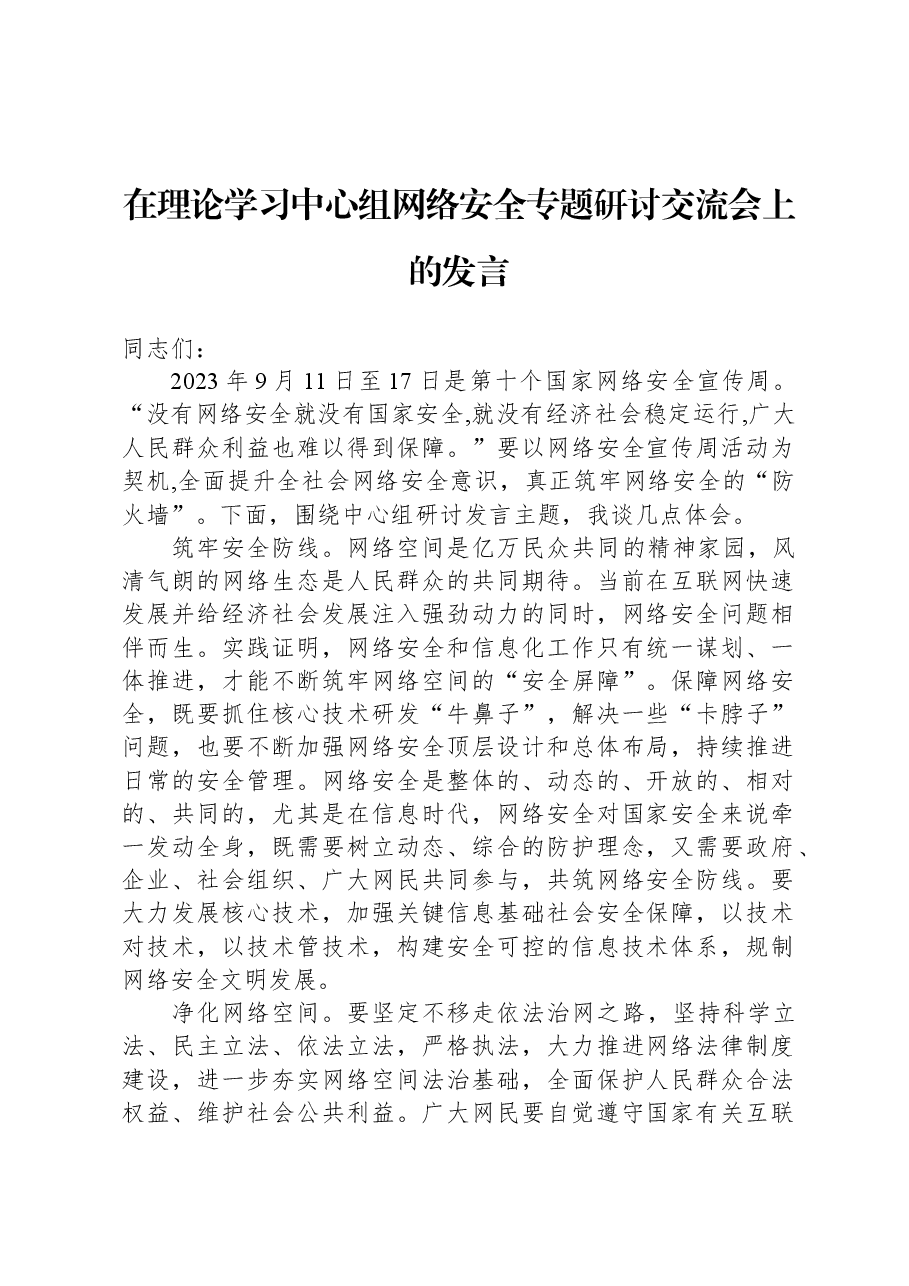 在理论学习中心组网络安全专题研讨交流会上的发言

同志们：

2023年9月11日至17日是第十个国家网络安全宣传周。“没有网络安全就没有国家安全,就没有经济社会稳定运行,广大人民群众利益也难以得到保障。”要以网络安全宣传周活动为契机,全面提升全社会网络安全意识，真正筑牢网络安全的“防火墙”。下面，围绕中心组研讨发言主题，我谈几点体会。

筑牢安全防线。网络空间是亿万民众共同的精神家园，风清气朗的网络生态是人民群众的共同期待。当前在互联网快速发展并给经济社会发展注入强劲动力的同时，网络安全问题相伴而生。实践证明，网络安全和信息化工作只有统一谋划、一体推进，才能不断筑牢网络空间的“安全屏障”。保障网络安全，既要抓住核心技术研发“牛鼻子”，解决一些“卡脖子”问题，也要不断加强网络安全顶层设计和总体布局，持续推进日常的安全管理。网络安全是整体的、动态的、开放的、相对的、共同的，尤其是在信息时代，网络安全对国家安全来说牵一发动全身，既需要树立动态、综合的防护理念，又需要政府、企业、社会组织、广大网民共同参与，共筑网络安全防线。要大力发展核心技术，加强关键信息基础社会安全保障，以技术对技术，以技术管技术，构建安全可控的信息技术体系，规制网络安全文明发展。

净化网络空间。要坚定不移走依法治网之路，坚持科学立法、民主立法、依法立法，严格执法，大力推进网络法律制度建设，进一步夯实网络空间法治基础，全面保护人民群众合法权益、维护社会公共利益。广大网民要自觉遵守国家有关互联